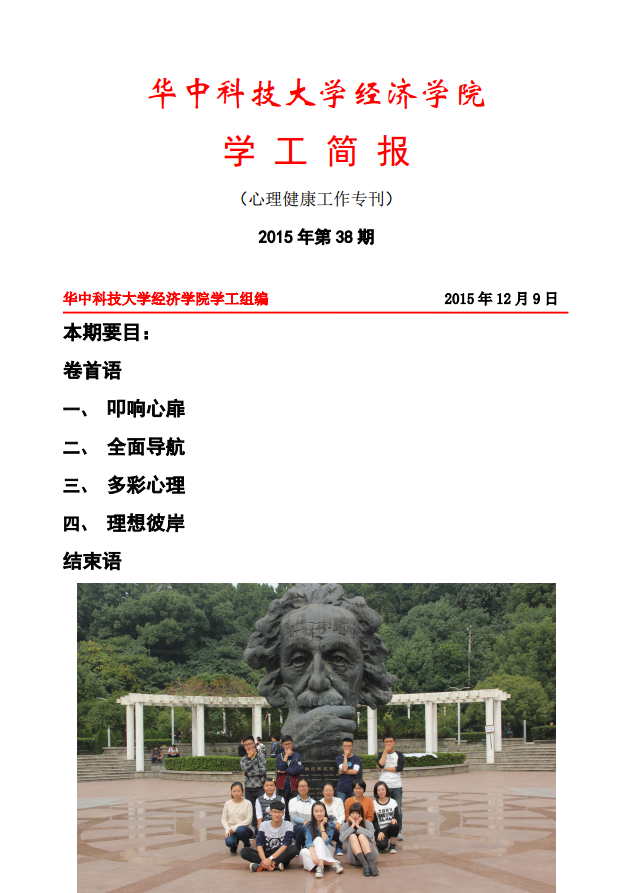 华中科技大学经济学院

学 工 简 报

（心理健康工作专刊）

2015 年第 38 期

华中科技大学经济学院学工组编 2015 年 12 月 9 日

本期要目：

卷首语

一、 叩响心扉

二、 全面导航

三、 多彩心理

四、 理想彼岸

结束语